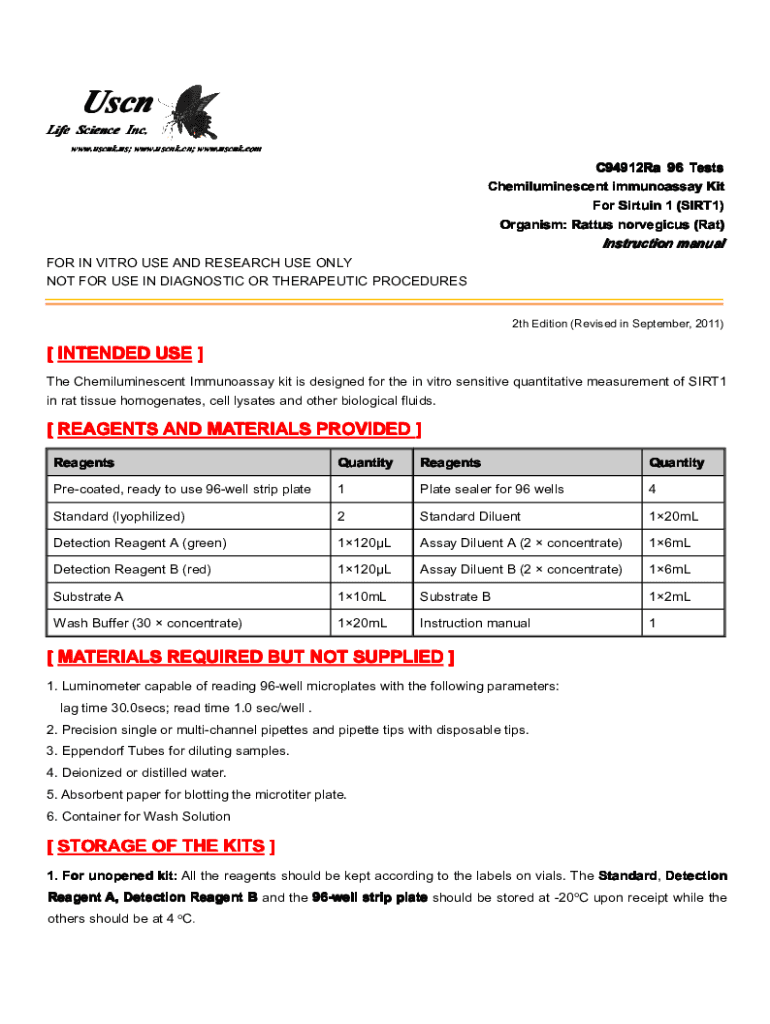 Uscn
Life Science Inc.
www.uscnk.us; www.uscnk.cn; www.uscnk.com

C94912Ra 96 Tests
Chemiluminescent Immunoassay Kit
For Sirtuin 1 (SIRT1)
Organism: Rattus norvegicus (Rat)
Instruction manual

FOR IN VITRO USE AND RESEARCH USE ONLY
NOT FOR USE IN DIAGNOSTIC OR THERAPEUTIC PROCEDURES

2th Edition (Revised in September, 2011)

[ INTENDED USE ]

The Chemiluminescent Immunoassay kit is designed for the in vitro sensitive quantitative measurement of SIRT1 in rat tissue homogenates, cell lysates and other biological fluids.

[ REAGENTS AND MATERIALS PROVIDED ]

| Reagents | Quantity | Reagents | Quantity |
|---|---|---|---|
| Pre-coated, ready to use 96-well strip plate | 1 | Plate sealer for 96 wells | 4 |
| Standard (lyophilized) | 2 | Standard Diluent | 1×20mL |
| Detection Reagent A (green) | 1×120μL | Assay Diluent A (2 × concentrate) | 1×6mL |
| Detection Reagent B (red) | 1×120μL | Assay Diluent B (2 × concentrate) | 1×6mL |
| Substrate A | 1×10mL | Substrate B | 1×2mL |
| Wash Buffer (30 × concentrate) | 1×20mL | Instruction manual | 1 |

[ MATERIALS REQUIRED BUT NOT SUPPLIED ]

1. Luminometer capable of reading 96-well microplates with the following parameters:
lag time 30.0secs; read time 1.0 sec/well .
2. Precision single or multi-channel pipettes and pipette tips with disposable tips.
3. Eppendorf Tubes for diluting samples.
4. Deionized or distilled water.
5. Absorbent paper for blotting the microtiter plate.
6. Container for Wash Solution

[ STORAGE OF THE KITS ]

1. For unopened kit: All the reagents should be kept according to the labels on vials. The Standard, Detection Reagent A, Detection Reagent B and the 96-well strip plate should be stored at -20°C upon receipt while the others should be at 4 °C.